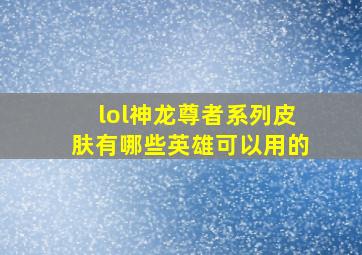 lol神龙尊者系列皮肤有哪些英雄可以用的